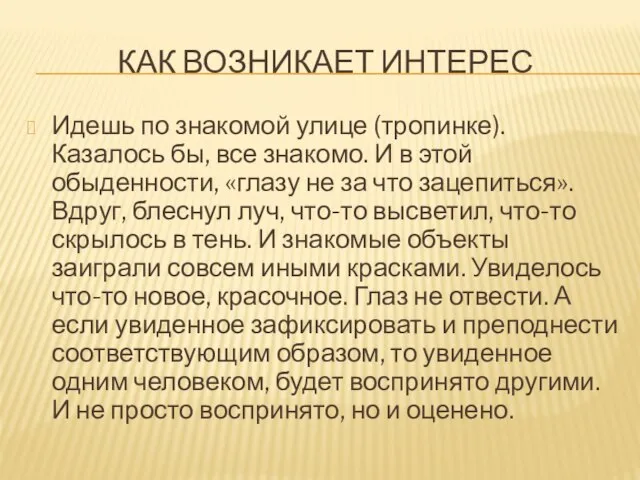 КАК ВОЗНИКАЕТ ИНТЕРЕС

Идешь по знакомой улице (тропинке). Казалось бы, все знакомо. И в этой обыденности, «глазу не за что зацепиться». Вдруг, блеснул луч, что-то высветил, что-то скрылось в тень. И знакомые объекты заиграли совсем иными красками. Увиделось что-то новое, красочное. Глаз не отвести. А если увиденное зафиксировать и преподнести соответствующим образом, то увиденное одним человеком, будет воспринято другими. И не просто воспринято, но и оценено.